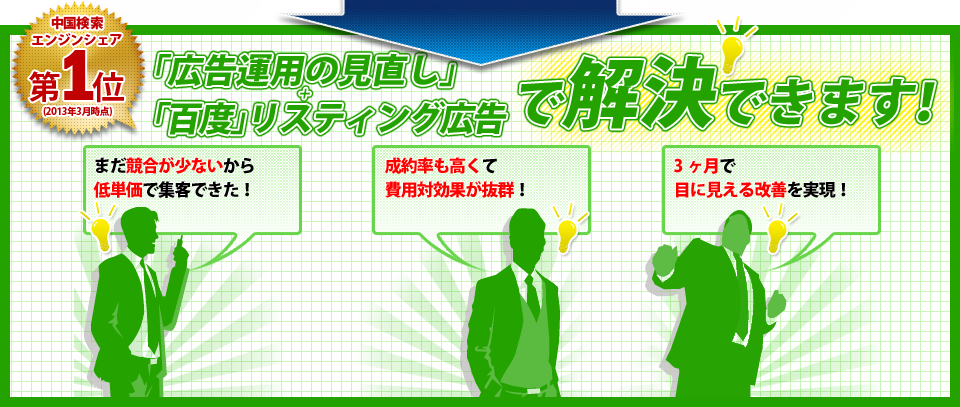 中国検索エンジンシェア
第1位
(2013年3月時点)

「広告運用の見直し」
+
「百度」リスティング広告

で解決できます!

まだ競合が少ないから低単価で集客できた!

成約率も高くて費用対効果が抜群!

3ヶ月で目に見える改善を実現!